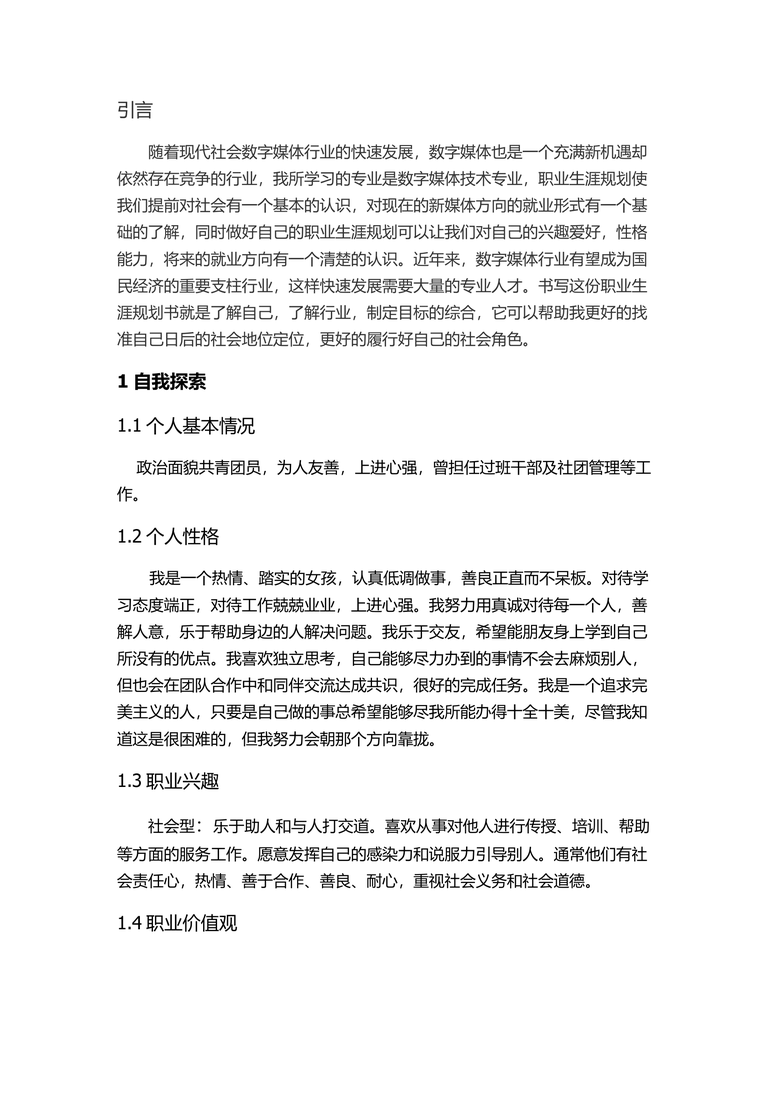 引言

随着现代社会数字媒体行业的快速发展，数字媒体也是一个充满新机遇却依然存在竞争的行业，我所学习的专业是数字媒体技术专业，职业生涯规划使我们提前对社会有一个基本的认识，对现在的新媒体方向的就业形式有一个基础的了解，同时做好自己的职业生涯规划可以让我们对自己的兴趣爱好，性格能力，将来的就业方向有一个清楚的认识。近年来，数字媒体行业有望成为国民经济的重要支柱行业，这样快速发展需要大量的专业人才。书写这份职业生涯规划书就是了解自己，了解行业，制定目标的综合，它可以帮助我更好的找准自己日后的社会地位定位，更好的履行好自己的社会角色。

1 自我探索

1.1 个人基本情况

政治面貌共青团员，为人友善，上进心强，曾担任过班干部及社团管理等工作。

1.2 个人性格

我是一个热情、踏实的女孩，认真低调做事，善良正直而不呆板。对待学习态度端正，对待工作兢兢业业，上进心强。我努力用真诚对待每一个人，善解人意，乐于帮助身边的人解决问题。我乐于交友，希望能朋友身上学到自己所没有的优点。我喜欢独立思考，自己能够尽力办到的事情不会去麻烦别人，但也会在团队合作中和同伴交流达成共识，很好的完成任务。我是一个追求完美主义的人，只要是自己做的事总希望能够尽我所能办得十全十美，尽管我知道这是很困难的，但我努力会朝那个方向靠拢。

1.3 职业兴趣

社会型：乐于助人和与人打交道。喜欢从事对他人进行传授、培训、帮助等方面的服务工作。愿意发挥自己的感染力和说服力引导别人。通常他们有社会责任心，热情、善于合作、善良、耐心，重视社会义务和社会道德。

1.4 职业价值观